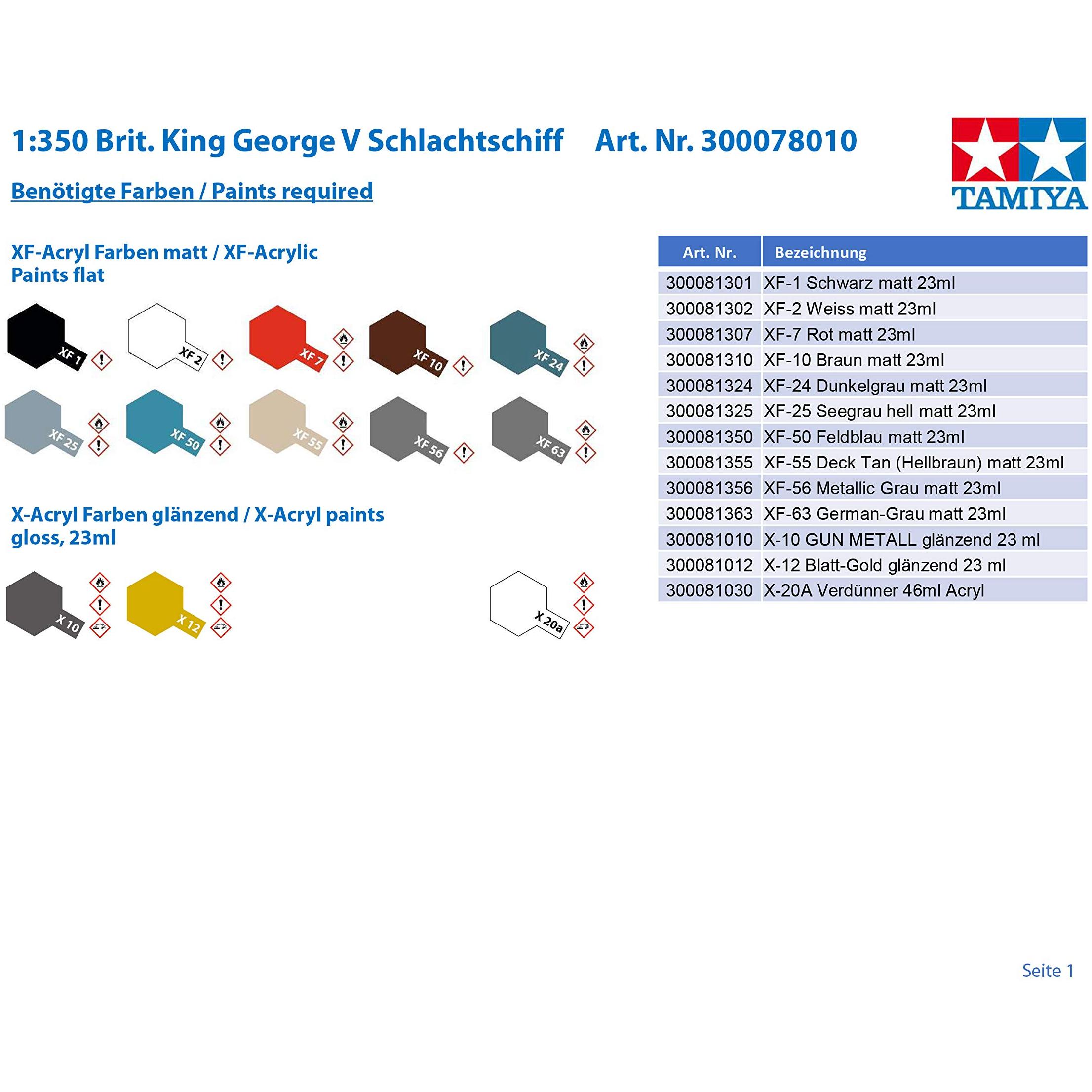 1:350 Brit. King George V Schlachtschiff Art. Nr. 300078010

TAMIYA

Benötigte Farben / Paints required

XF-Acryl Farben matt / XF-Acrylic Paints flat

XF 1 XF 2 XF 7 XF 10 XF 24

XF 25 XF 50 XF 55 XF 56 XF 63

X-Acryl Farben glänzend / X-Acryl paints gloss, 23ml

X 10 X 12 X 20a

| Art. Nr. | Bezeichnung |
|---|---|
| 300081301 | XF-1 Schwarz matt 23ml |
| 300081302 | XF-2 Weiss matt 23ml |
| 300081307 | XF-7 Rot matt 23ml |
| 300081310 | XF-10 Braun matt 23ml |
| 300081324 | XF-24 Dunkelgrau matt 23ml |
| 300081325 | XF-25 Seegrau hell matt 23ml |
| 300081350 | XF-50 Feldblau matt 23ml |
| 300081355 | XF-55 Deck Tan (Hellbraun) matt 23ml |
| 300081356 | XF-56 Metallic Grau matt 23ml |
| 300081363 | XF-63 German-Grau matt 23ml |
| 300081010 | X-10 GUN METALL glänzend 23 ml |
| 300081012 | X-12 Blatt-Gold glänzend 23 ml |
| 300081030 | X-20A Verdünner 46ml Acryl |

Seite 1